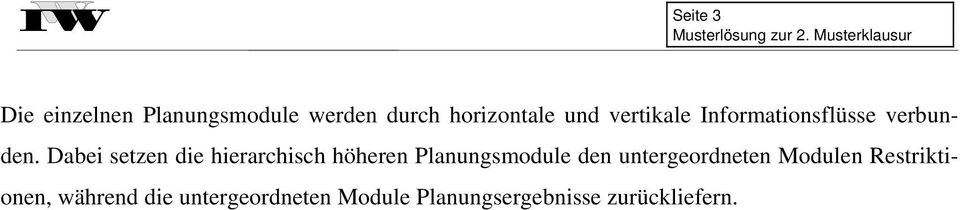 IW

Seite 3
Musterlösung zur 2. Musterklausur

Die einzelnen Planungsmodule werden durch horizontale und vertikale Informationsflüsse verbunden. Dabei setzen die hierarchisch höheren Planungsmodule den untergeordneten Modulen Restriktionen, während die untergeordneten Module Planungsergebnisse zurückliefern.